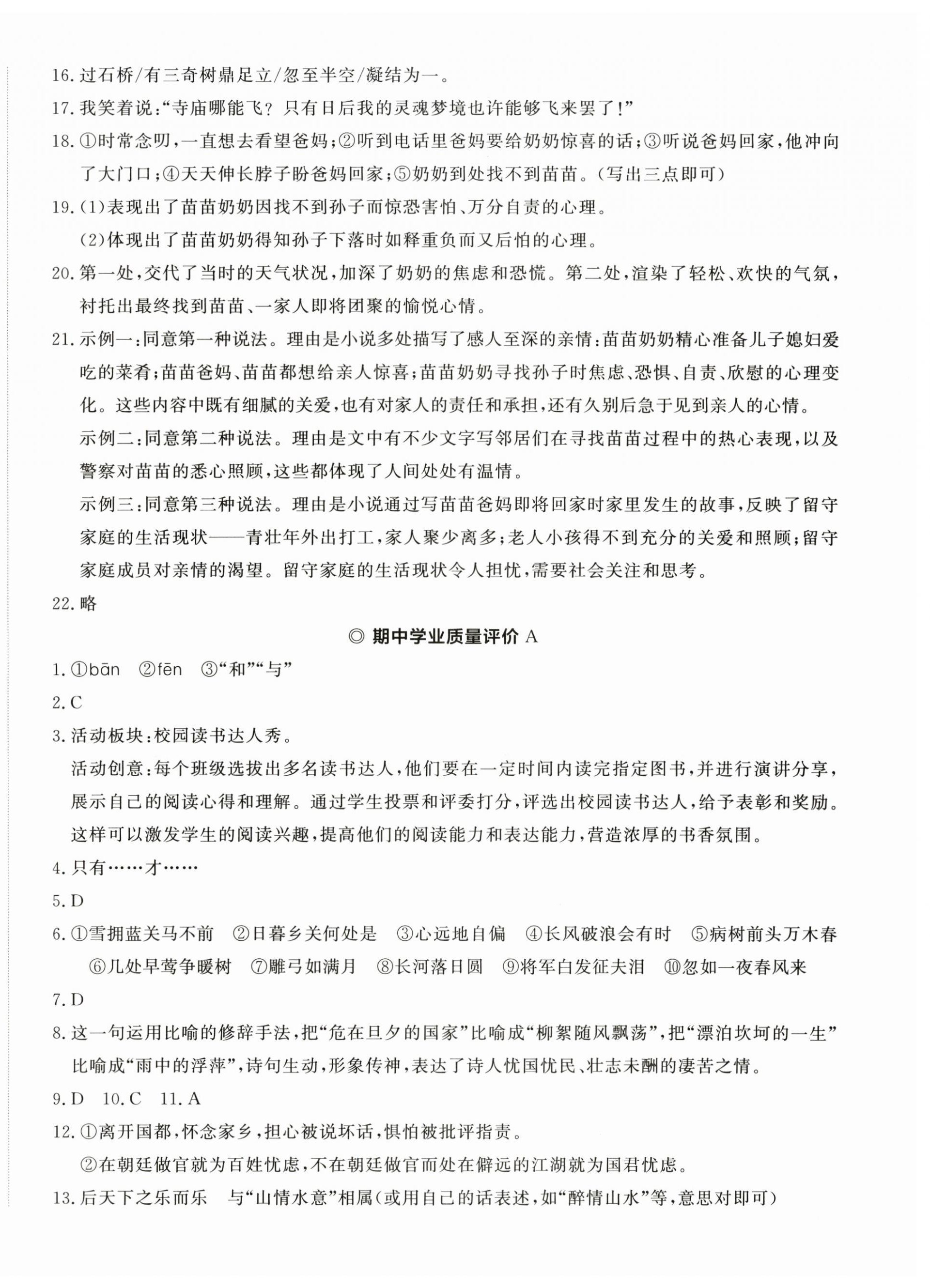 16. 过石桥/有三奇树鼎足立/忽至半空/凝结为一。

17. 我笑着说:“寺庙哪能飞?只有日后我的灵魂梦境也许能够飞来罢了!”

18. ①时常念叨,一直想去看望爸妈;②听到电话里爸妈要给奶奶惊喜的话;③听说爸妈回家,他冲向了大门口;④天天伸长脖子盼爸妈回家;⑤奶奶到处找不到苗苗。(写出三点即可)

19. (1)表现出了苗苗奶奶因找不到孙子而惊恐害怕、万分自责的心理。

(2)体现出了苗苗奶奶得知孙子下落时如释重负而又后怕的心理。

20. 第一处,交代了当时的天气状况,加深了奶奶的焦虑和恐慌。第二处,渲染了轻松、欢快的气氛,衬托出最终找到苗苗、一家人即将团聚的愉悦心情。

21. 示例一:同意第一种说法。理由是小说多处描写了感人至深的亲情:苗苗奶奶精心准备儿子媳妇爱吃的菜肴;苗苗爸妈、苗苗都想给亲人惊喜;苗苗奶奶寻找孙子时焦虑、恐惧、自责、欣慰的心理变化。这些内容中既有细腻的关爱,也有对家人的责任和承担,还有久别后急于见到亲人的心情。

示例二:同意第二种说法。理由是文中有不少文字写邻居们在寻找苗苗过程中的热心表现,以及警察对苗苗的悉心照顾,这些都体现了人间处处有温情。

示例三:同意第三种说法。理由是小说通过写苗苗爸妈即将回家时家里发生的故事,反映了留守家庭的生活现状——青壮年外出打工,家人聚少离多;老人小孩得不到充分的关爱和照顾;留守家庭成员对亲情的渴望。留守家庭的生活现状令人担忧,需要社会关注和思考。

22. 略

◎ 期中学业质量评价 A

1. ①bān ②fēn ③“和”“与”

2. C

3. 活动板块:校园读书达人秀。

活动创意:每个班级选拔出多名读书达人,他们要在一定时间内读完指定图书,并进行演讲分享,展示自己的阅读心得和理解。通过学生投票和评委打分,评选出校园读书达人,给予表彰和奖励。这样可以激发学生的阅读兴趣,提高他们的阅读能力和表达能力,营造浓厚的书香氛围。

4. 只有……才……

5. D

6. ①雪拥蓝关马不前 ②日暮乡关何处是 ③心远地自偏 ④长风破浪会有时 ⑤病树前头万木春 ⑥几处早莺争暖树 ⑦雕弓如满月 ⑧长河落日圆 ⑨将军白发征夫泪 ⑩忽如一夜春风来

7. D

8. 这一句运用比喻的修辞手法,把“危在旦夕的国家”比喻成“柳絮随风飘荡”,把“漂泊坎坷的一生”比喻成“雨中的浮萍”,诗句生动,形象传神,表达了诗人忧国忧民、壮志未酬的凄苦之情。

9. D 10. C 11. A

12. ①离开国都,怀念家乡,担心被说坏话,惧怕被批评指责。

②在朝廷做官就为百姓忧虑,不在朝廷做官而处在僻远的江湖就为国君忧虑。

13. 后天下之乐而乐 与“山情水意”相属(或用自己的话表述,如“醉情山水”等,意思对即可)